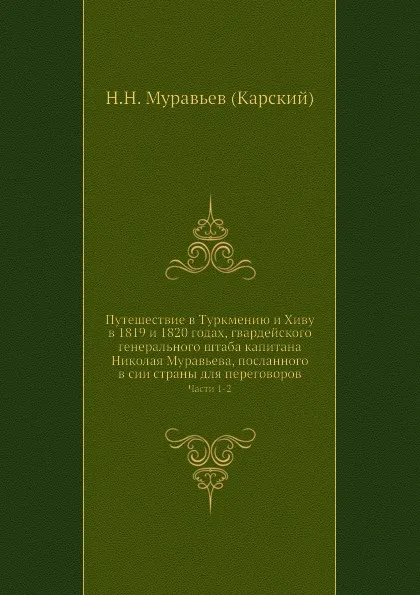 Н.Н. Муравьев (Карский)

Путешествие в Туркмению и Хиву в 1819 и 1820 годах, гвардейского генерального штаба капитана Николая Муравьева, посланного в сии страны для переговоров

Части 1-2